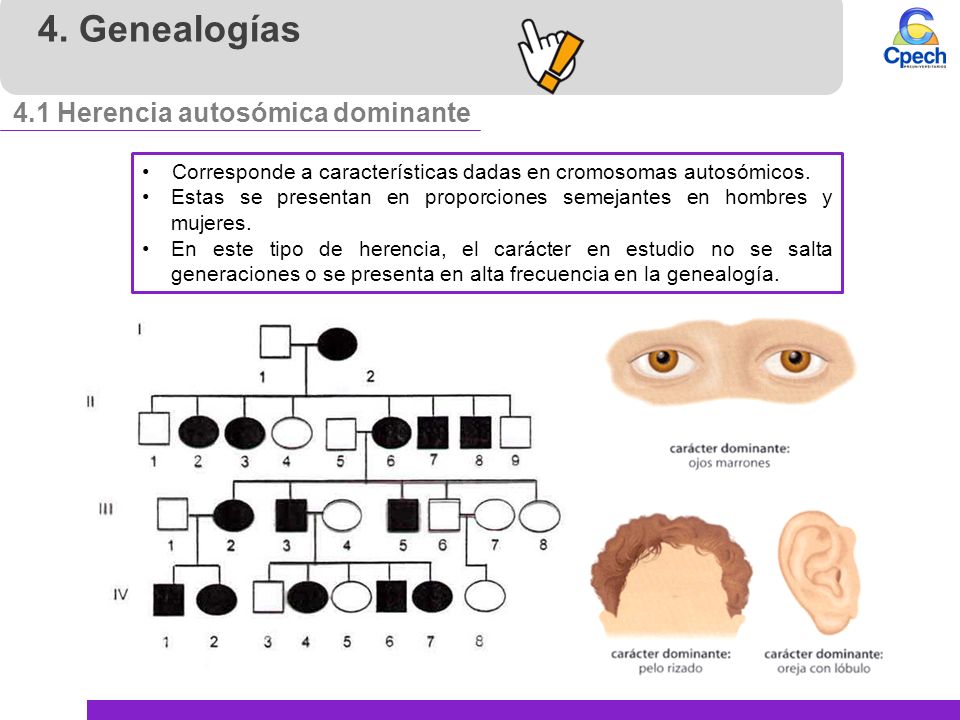 4. Genealogías

Cpech
PREUNIVERSITARIOS

4.1 Herencia autosómica dominante

• Corresponde a características dadas en cromosomas autosómicos.
• Estas se presentan en proporciones semejantes en hombres y mujeres.
• En este tipo de herencia, el carácter en estudio no se salta generaciones o se presenta en alta frecuencia en la genealogía.

I
1 2
II
1 2 3 4 5 6 7 8 9
III
1 2 3 4 5 6 7 8
IV
1 2 3 4 5 6 7 8

carácter dominante:
ojos marrones

carácter dominante:
pelo rizado

carácter dominante:
oreja con lóbulo